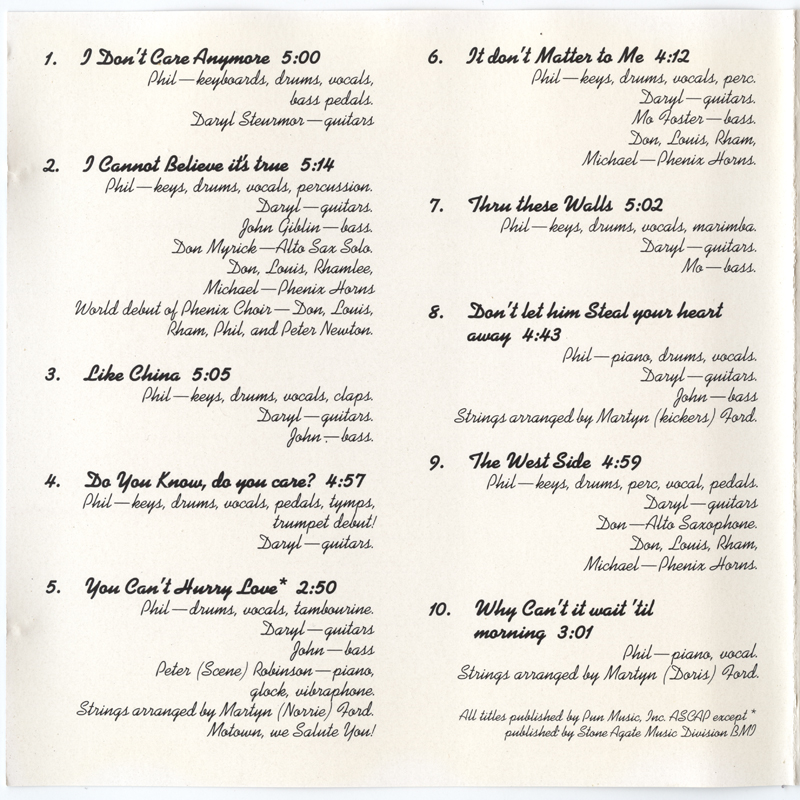 1. I Don't Care Anymore 5:00
Phil—keyboards, drums, vocals, bass pedals.
Daryl Steurmor—guitars

2. I Cannot Believe it's true 5:14
Phil—keys, drums, vocals, percussion.
Daryl—guitars.
John Giblin—bass.
Don Myrick—Alto Sax Solo.
Don, Louis, Rhamlee, Michael—Phenix Horns
World debut of Phenix Choir—Don, Louis, Rham, Phil, and Peter Newton.

3. Like China 5:05
Phil—keys, drums, vocals, claps.
Daryl—guitars.
John—bass.

4. Do You Know, do you care? 4:57
Phil—keys, drums, vocals, pedals, tymps, trumpet debut!
Daryl—guitars.

5. You Can't Hurry Love* 2:50
Phil—drums, vocals, tambourine.
Daryl—guitars
John—bass
Peter (Scene) Robinson—piano, glock, vibraphone.
Strings arranged by Martyn (Norrie) Ford.
Motown, we Salute You!

6. It don't Matter to Me 4:12
Phil—keys, drums, vocals, perc.
Daryl—guitars.
Mo Foster—bass.
Don, Louis, Rham, Michael—Phenix Horns.

7. Thru these Walls 5:02
Phil—keys, drums, vocals, marimba.
Daryl—guitars.
Mo—bass.

8. Don't let him Steal your heart away 4:43
Phil—piano, drums, vocals.
Daryl—guitars.
John—bass
Strings arranged by Martyn (kickers) Ford.

9. The West Side 4:59
Phil—keys, drums, perc, vocal, pedals.
Daryl—guitars
Don—Alto Saxophone.
Don, Louis, Rham, Michael—Phenix Horns.

10. Why Can't it wait 'til morning 3:01
Phil—piano, vocal.
Strings arranged by Martyn (Doris) Ford.

All titles published by Pun Music, Inc. ASCAP except * published by Stone Agate Music Division BMI